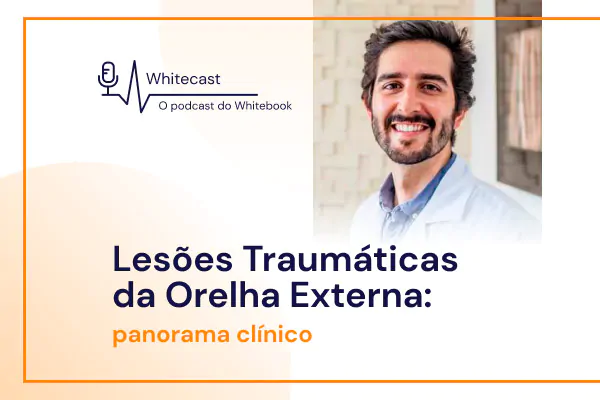 Whitecast
O podcast do Whitebook

Lesões Traumáticas da Orelha Externa:
panorama clínico